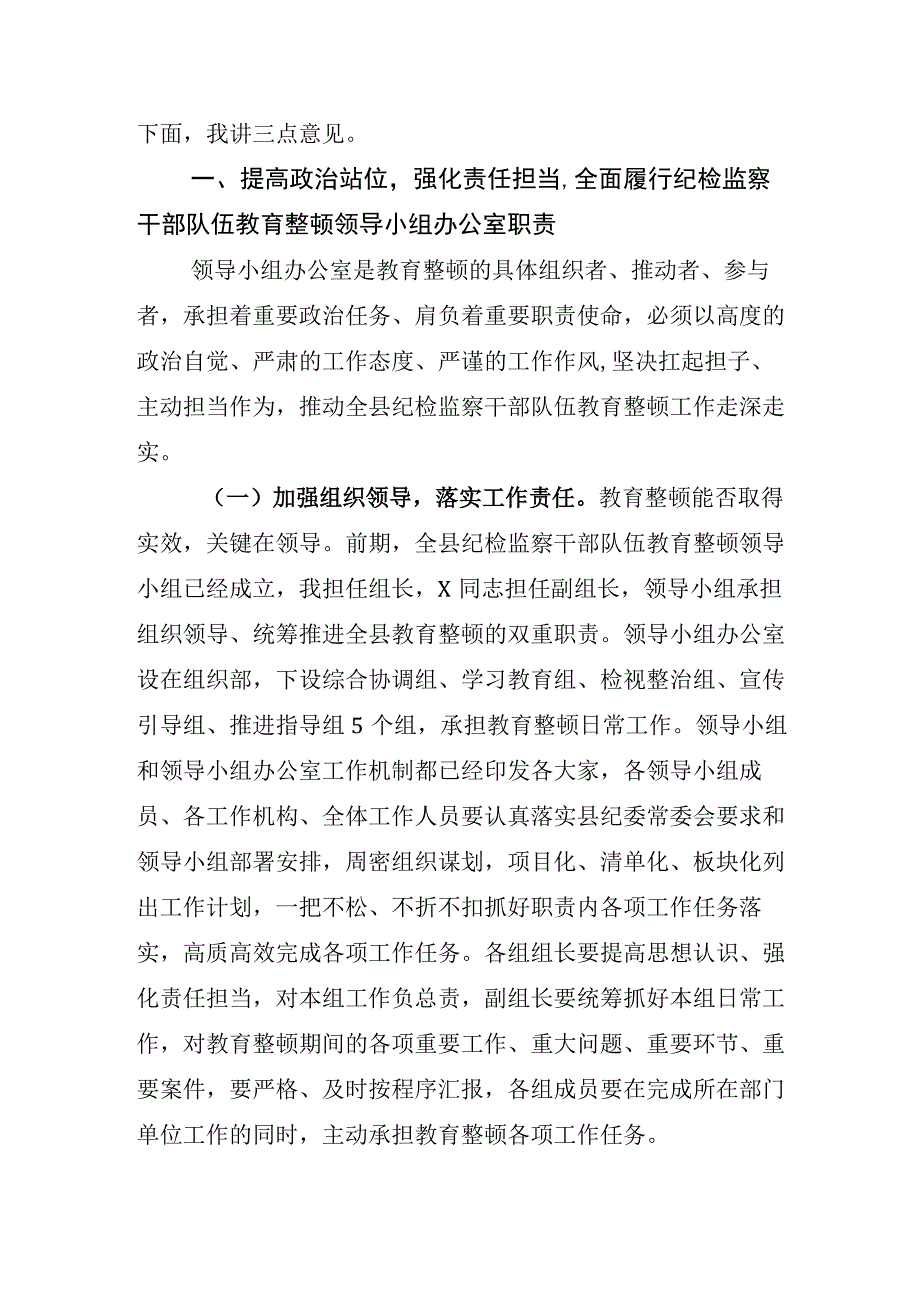 下面，我讲三点意见。

一、提高政治站位，强化责任担当，全面履行纪检监察干部队伍教育整顿领导小组办公室职责

领导小组办公室是教育整顿的具体组织者、推动者、参与者，承担着重要政治任务、肩负着重要职责使命，必须以高度的政治自觉、严肃的工作态度、严谨的工作作风，坚决扛起担子、主动担当作为，推动全县纪检监察干部队伍教育整顿工作走深走实。

（一）加强组织领导，落实工作责任。教育整顿能否取得实效，关键在领导。前期，全县纪检监察干部队伍教育整顿领导小组已经成立，我担任组长，X同志担任副组长，领导小组承担组织领导、统筹推进全县教育整顿的双重职责。领导小组办公室设在组织部，下设综合协调组、学习教育组、检视整治组、宣传引导组、推进指导组5个组，承担教育整顿日常工作。领导小组和领导小组办公室工作机制都已经印发各大家，各领导小组成员、各工作机构、全体工作人员要认真落实县纪委常委会要求和领导小组部署安排，周密组织谋划，项目化、清单化、板块化列出工作计划，一把不松、不折不扣抓好职责内各项工作任务落实，高质高效完成各项工作任务。各组组长要提高思想认识、强化责任担当，对本组工作负总责，副组长要统筹抓好本组日常工作，对教育整顿期间的各项重要工作、重大问题、重要环节、重要案件，要严格、及时按程序汇报，各组成员要在完成所在部门单位工作的同时，主动承担教育整顿各项工作任务。